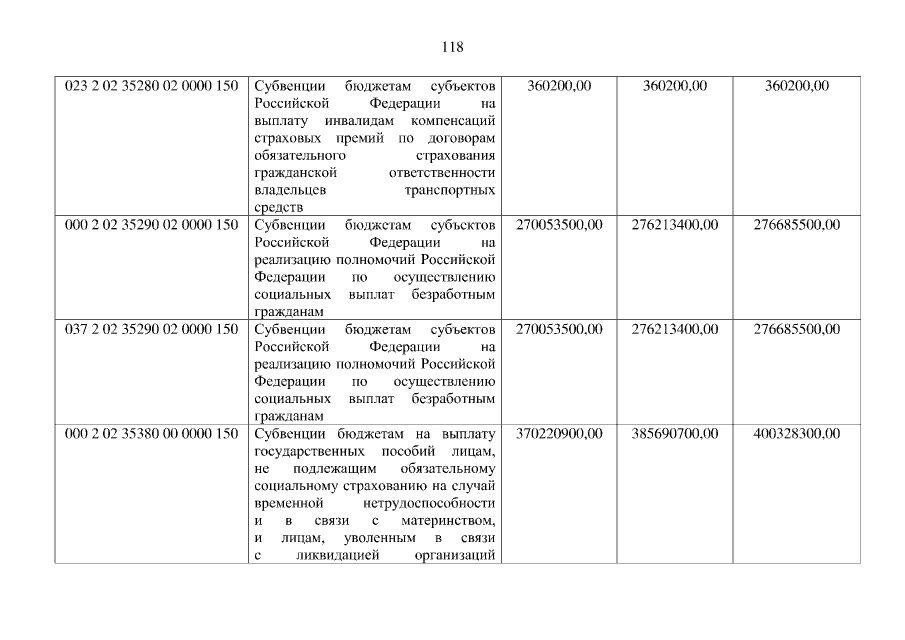 118

| | | | | |
|---|---|---|---|---|
| 023 2 02 35280 02 0000 150 | Субвенции бюджетам субъектов Российской Федерации на выплату инвалидам компенсаций страховых премий по договорам обязательного страхования гражданской ответственности владельцев транспортных средств | 360200,00 | 360200,00 | 360200,00 |
| 000 2 02 35290 02 0000 150 | Субвенции бюджетам субъектов Российской Федерации на реализацию полномочий Российской Федерации по осуществлению социальных выплат безработным гражданам | 270053500,00 | 276213400,00 | 276685500,00 |
| 037 2 02 35290 02 0000 150 | Субвенции бюджетам субъектов Российской Федерации на реализацию полномочий Российской Федерации по осуществлению социальных выплат безработным гражданам | 270053500,00 | 276213400,00 | 276685500,00 |
| 000 2 02 35380 00 0000 150 | Субвенции бюджетам на выплату государственных пособий лицам, не подлежащим обязательному социальному страхованию на случай временной нетрудоспособности и в связи с материнством, и лицам, уволенным в связи с ликвидацией организаций | 370220900,00 | 385690700,00 | 400328300,00 |